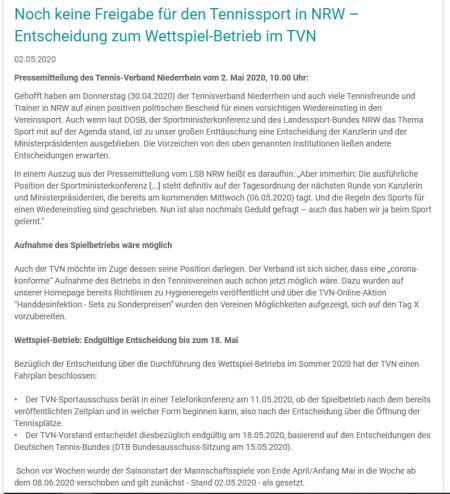 Noch keine Freigabe für den Tennissport in NRW – Entscheidung zum Wettspiel-Betrieb im TVN

02.05.2020

Pressemitteilung des Tennis-Verband Niederrhein vom 2. Mai 2020, 10.00 Uhr:

Gehofft haben am Donnerstag (30.04.2020) der Tennisverband Niederrhein und auch viele Tennisfreunde und Trainer in NRW auf einen positiven politischen Bescheid für einen vorsichtigen Wiedereinstieg in den Vereinssport. Auch wenn laut DOSB, der Sportministerkonferenz und des Landessport-Bundes NRW das Thema Sport mit auf der Agenda stand, ist zu unser großen Enttäuschung eine Entscheidung der Kanzlerin und der Ministerpräsidenten ausgeblieben. Die Vorzeichen von den oben genannten Institutionen ließen andere Entscheidungen erwarten.

In einem Auszug aus der Pressemitteilung vom LSB NRW heißt es daraufhin: „Aber immerhin: Die ausführliche Position der Sportministerkonferenz [...] steht definitiv auf der Tagesordnung der nächsten Runde von Kanzlerin und Ministerpräsidenten, die bereits am kommenden Mittwoch (06.05.2020) tagt. Und die Regeln des Sports für einen Wiedereinstieg sind geschrieben. Nun ist also nochmals Geduld gefragt – auch das haben wir ja beim Sport gelernt."

Aufnahme des Spielbetriebs wäre möglich

Auch der TVN möchte im Zuge dessen seine Position darlegen. Der Verband ist sich sicher, dass eine „corona-konforme" Aufnahme des Betriebs in den Tennisvereinen auch schon jetzt möglich wäre. Dazu wurden auf unserer Homepage bereits Richtlinien zu Hygieneregeln veröffentlicht und über die TVN-Online-Aktion "Handdesinfektion - Sets zu Sonderpreisen" wurden den Vereinen Möglichkeiten aufgezeigt, sich auf den Tag X vorzubereiten.

Wettspiel-Betrieb: Endgültige Entscheidung bis zum 18. Mai

Bezüglich der Entscheidung über die Durchführung des Wettspiel-Betriebs im Sommer 2020 hat der TVN einen Fahrplan beschlossen:

• Der TVN-Sportausschuss berät in einer Telefonkonferenz am 11.05.2020, ob der Spielbetrieb nach dem bereits veröffentlichten Zeitplan und in welcher Form beginnen kann, also nach der Entscheidung über die Öffnung der Tennisplätze.
• Der TVN-Vorstand entscheidet diesbezüglich endgültig am 18.05.2020, basierend auf den Entscheidungen des Deutschen Tennis-Bundes (DTB Bundesausschuss-Sitzung am 15.05.2020).

Schon vor Wochen wurde der Saisonstart der Mannschaftsspiele von Ende April/Anfang Mai in die Woche ab dem 08.06.2020 verschoben und gilt zunächst - Stand 02.05.2020 - als gesetzt.